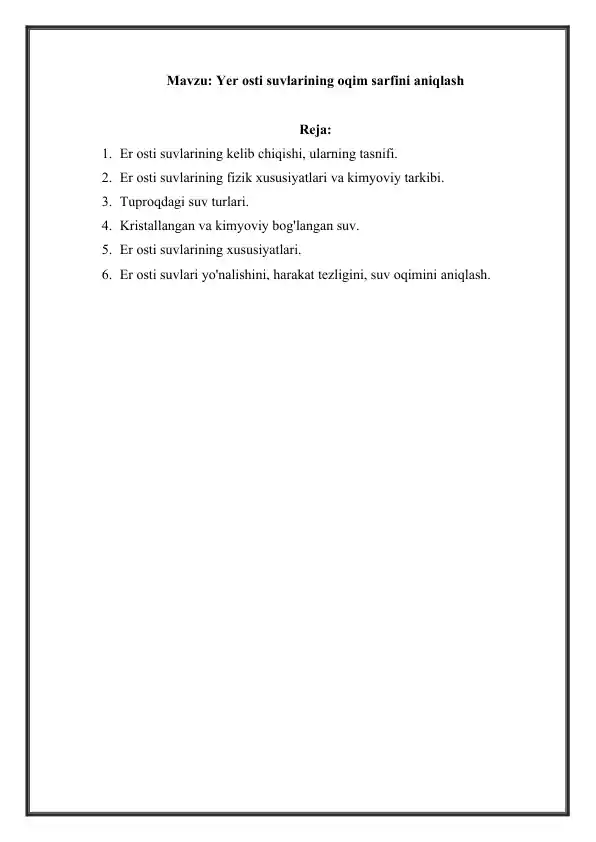 Mavzu: Yer osti suvlarining oqim sarfini aniqlash

Reja:

1. Er osti suvlarining kelib chiqishi, ularning tasnifi.
2. Er osti suvlarining fizik xususiyatlari va kimyoviy tarkibi.
3. Tuproqdagi suv turlari.
4. Kristallangan va kimyoviy bog'langan suv.
5. Er osti suvlarining xususiyatlari.
6. Er osti suvlari yo'nalishini, harakat tezligini, suv oqimini aniqlash.